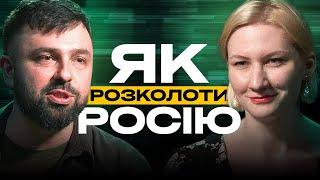 ЯК
РОЗКОЛОТИ
РОСІЮ